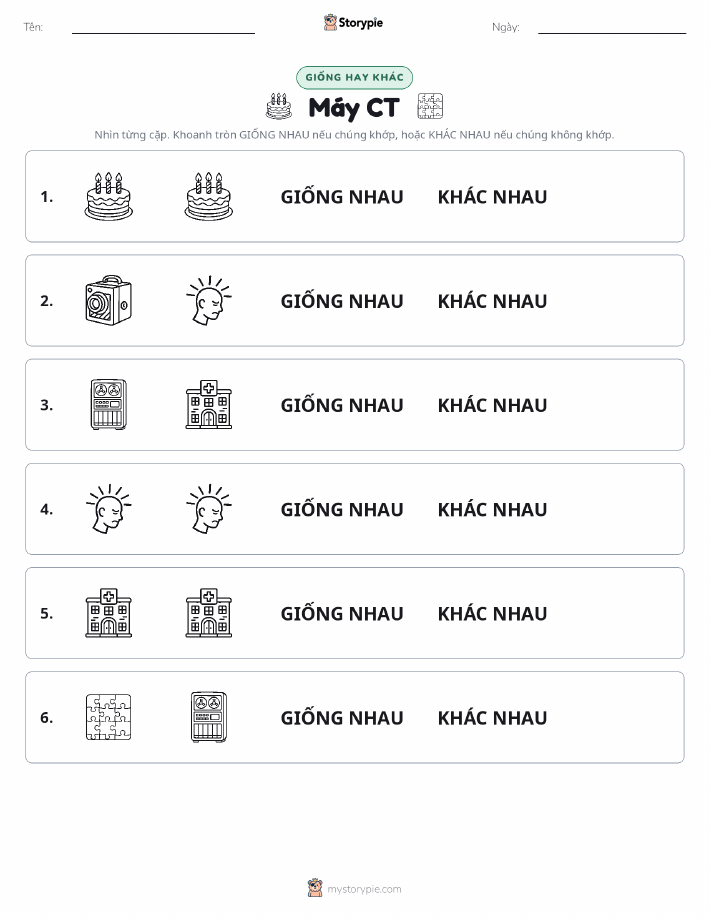 Tên: Storypie Ngày:

GIỐNG HAY KHÁC

Máy CT

Nhìn từng cặp. Khoanh tròn GIỐNG NHAU nếu chúng khớp, hoặc KHÁC NHAU nếu chúng không khớp.

1. GIỐNG NHAU KHÁC NHAU

2. GIỐNG NHAU KHÁC NHAU

3. GIỐNG NHAU KHÁC NHAU

4. GIỐNG NHAU KHÁC NHAU

5. GIỐNG NHAU KHÁC NHAU

6. GIỐNG NHAU KHÁC NHAU

mystorypie.com